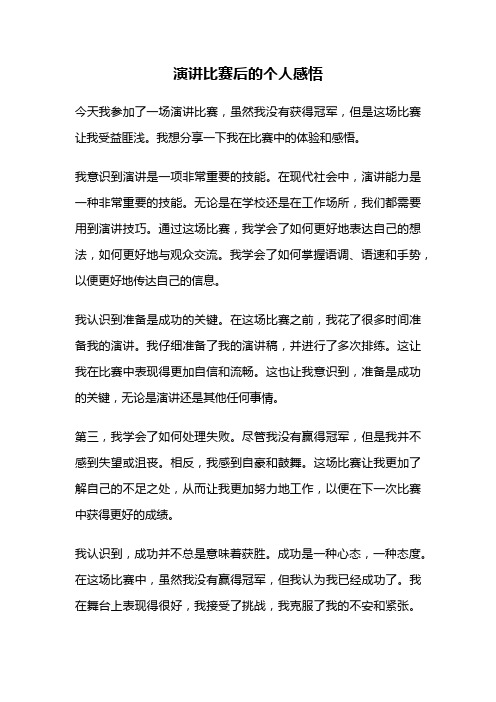 演讲比赛后的个人感悟

今天我参加了一场演讲比赛，虽然我没有获得冠军，但是这场比赛让我受益匪浅。我想分享一下我在比赛中的体验和感悟。

我意识到演讲是一项非常重要的技能。在现代社会中，演讲能力是一种非常重要的技能。无论是在学校还是在工作场所，我们都需要用到演讲技巧。通过这场比赛，我学会了如何更好地表达自己的想法，如何更好地与观众交流。我学会了如何掌握语调、语速和手势，以便更好地传达自己的信息。

我认识到准备是成功的关键。在这场比赛之前，我花了很多时间准备我的演讲。我仔细准备了我的演讲稿，并进行了多次排练。这让我在比赛中表现得更加自信和流畅。这也让我意识到，准备是成功的关键，无论是演讲还是其他任何事情。

第三，我学会了如何处理失败。尽管我没有赢得冠军，但是我并不感到失望或沮丧。相反，我感到自豪和鼓舞。这场比赛让我更加了解自己的不足之处，从而让我更加努力地工作，以便在下一次比赛中获得更好的成绩。

我认识到，成功并不总是意味着获胜。成功是一种心态，一种态度。在这场比赛中，虽然我没有赢得冠军，但我认为我已经成功了。我在舞台上表现得很好，我接受了挑战，我克服了我的不安和紧张。